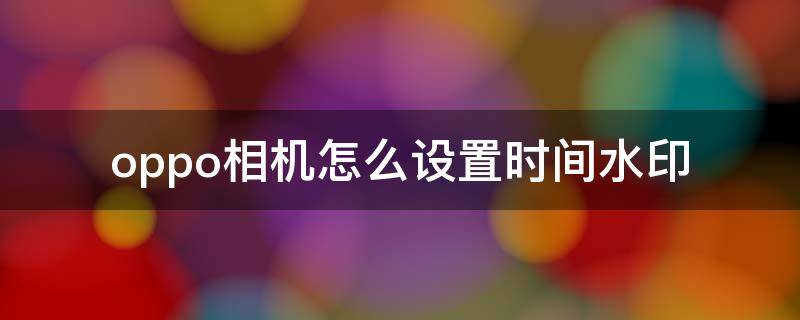 oppo相机怎么设置时间水印